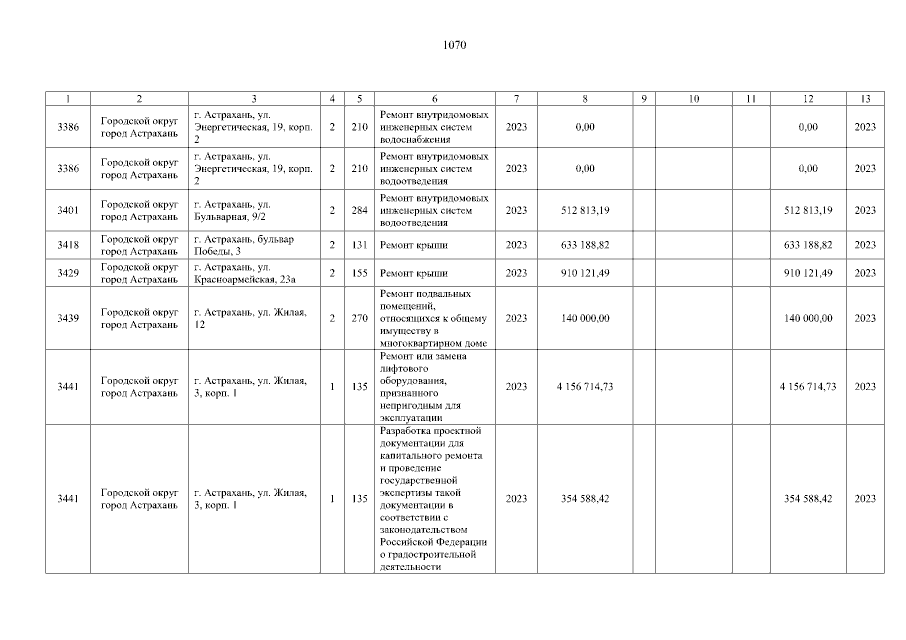 1070

| 1 | 2 | 3 | 4 | 5 | 6 | 7 | 8 | 9 | 10 | 11 | 12 | 13 |
|---|---|---|---|---|---|---|---|---|---|---|---|---|
| 3386 | Городской округ город Астрахань | г. Астрахань, ул. Энергетическая, 19, корп. 2 | 2 | 210 | Ремонт внутридомовых инженерных систем водоснабжения | 2023 | 0,00 | | | | 0,00 | 2023 |
| 3386 | Городской округ город Астрахань | г. Астрахань, ул. Энергетическая, 19, корп. 2 | 2 | 210 | Ремонт внутридомовых инженерных систем водоотведения | 2023 | 0,00 | | | | 0,00 | 2023 |
| 3401 | Городской округ город Астрахань | г. Астрахань, ул. Бульварная, 9/2 | 2 | 284 | Ремонт внутридомовых инженерных систем водоотведения | 2023 | 512 813,19 | | | | 512 813,19 | 2023 |
| 3418 | Городской округ город Астрахань | г. Астрахань, бульвар Победы, 3 | 2 | 131 | Ремонт крыши | 2023 | 633 188,82 | | | | 633 188,82 | 2023 |
| 3429 | Городской округ город Астрахань | г. Астрахань, ул. Красноармейская, 23а | 2 | 155 | Ремонт крыши | 2023 | 910 121,49 | | | | 910 121,49 | 2023 |
| 3439 | Городской округ город Астрахань | г. Астрахань, ул. Жилая, 12 | 2 | 270 | Ремонт подвальных помещений, относящихся к общему имуществу в многоквартирном доме | 2023 | 140 000,00 | | | | 140 000,00 | 2023 |
| 3441 | Городской округ город Астрахань | г. Астрахань, ул. Жилая, 3, корп. 1 | 1 | 135 | Ремонт или замена лифтового оборудования, признанного непригодным для эксплуатации | 2023 | 4 156 714,73 | | | | 4 156 714,73 | 2023 |
| 3441 | Городской округ город Астрахань | г. Астрахань, ул. Жилая, 3, корп. 1 | 1 | 135 | Разработка проектной документации для капитального ремонта и проведение государственной экспертизы такой документации в соответствии с законодательством Российской Федерации о градостроительной деятельности | 2023 | 354 588,42 | | | | 354 588,42 | 2023 |